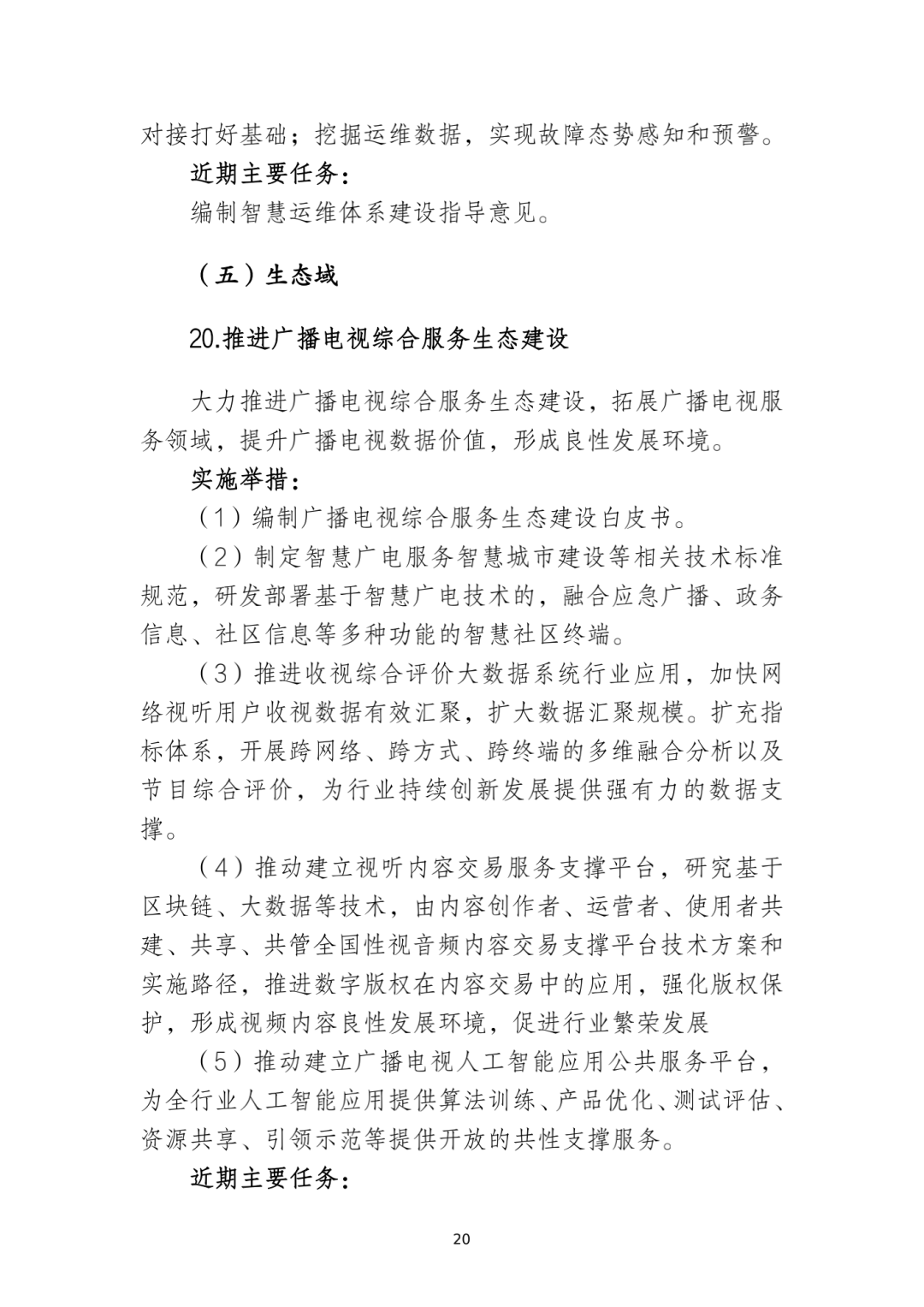 对接打好基础；挖掘运维数据，实现故障态势感知和预警。

近期主要任务：

编制智慧运维体系建设指导意见。

（五）生态域

20.推进广播电视综合服务生态建设

大力推进广播电视综合服务生态建设，拓展广播电视服务领域，提升广播电视数据价值，形成良性发展环境。

实施举措：

（1）编制广播电视综合服务生态建设白皮书。

（2）制定智慧广电服务智慧城市建设等相关技术标准规范，研发部署基于智慧广电技术的，融合应急广播、政务信息、社区信息等多种功能的智慧社区终端。

（3）推进收视综合评价大数据系统行业应用，加快网络视听用户收视数据有效汇聚，扩大数据汇聚规模。扩充指标体系，开展跨网络、跨方式、跨终端的多维融合分析以及节目综合评价，为行业持续创新发展提供强有力的数据支撑。

（4）推动建立视听内容交易服务支撑平台，研究基于区块链、大数据等技术，由内容创作者、运营者、使用者共建、共享、共管全国性视音频内容交易支撑平台技术方案和实施路径，推进数字版权在内容交易中的应用，强化版权保护，形成视频内容良性发展环境，促进行业繁荣发展

（5）推动建立广播电视人工智能应用公共服务平台，为全行业人工智能应用提供算法训练、产品优化、测试评估、资源共享、引领示范等提供开放的共性支撑服务。

近期主要任务：

20